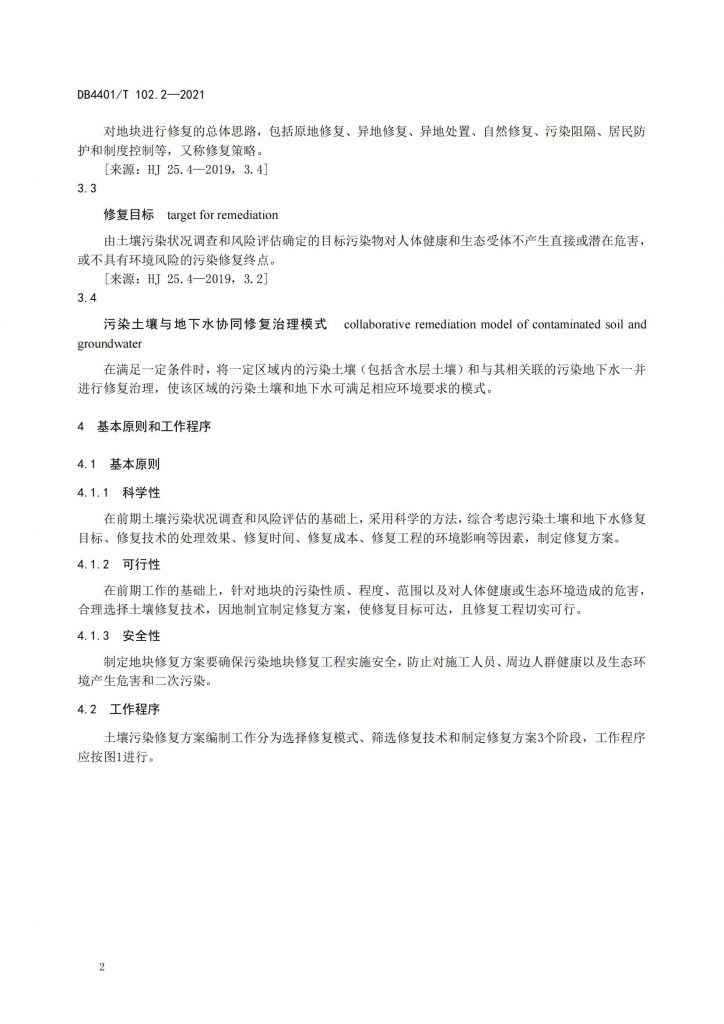 DB4401/T 102.2—2021

对地块进行修复的总体思路，包括原地修复、异地修复、异地处置、自然修复、污染阻隔、居民防护和制度控制等，又称修复策略。

[来源：HJ 25.4—2019，3.4]

3.3

修复目标　target for remediation

由土壤污染状况调查和风险评估确定的目标污染物对人体健康和生态受体不产生直接或潜在危害，或不具有环境风险的污染修复终点。

[来源：HJ 25.4—2019，3.2]

3.4

污染土壤与地下水协同修复治理模式　collaborative remediation model of contaminated soil and groundwater

在满足一定条件时，将一定区域内的污染土壤（包括含水层土壤）和与其相关联的污染地下水一并进行修复治理，使该区域的污染土壤和地下水可满足相应环境要求的模式。

4　基本原则和工作程序

4.1　基本原则

4.1.1　科学性

在前期土壤污染状况调查和风险评估的基础上，采用科学的方法，综合考虑污染土壤和地下水修复目标、修复技术的处理效果、修复时间、修复成本、修复工程的环境影响等因素，制定修复方案。

4.1.2　可行性

在前期工作的基础上，针对地块的污染性质、程度、范围以及对人体健康或生态环境造成的危害，合理选择土壤修复技术，因地制宜制定修复方案，使修复目标可达，且修复工程切实可行。

4.1.3　安全性

制定地块修复方案要确保污染地块修复工程实施安全，防止对施工人员、周边人群健康以及生态环境产生危害和二次污染。

4.2　工作程序

土壤污染修复方案编制工作分为选择修复模式、筛选修复技术和制定修复方案3个阶段，工作程序应按图1进行。

2